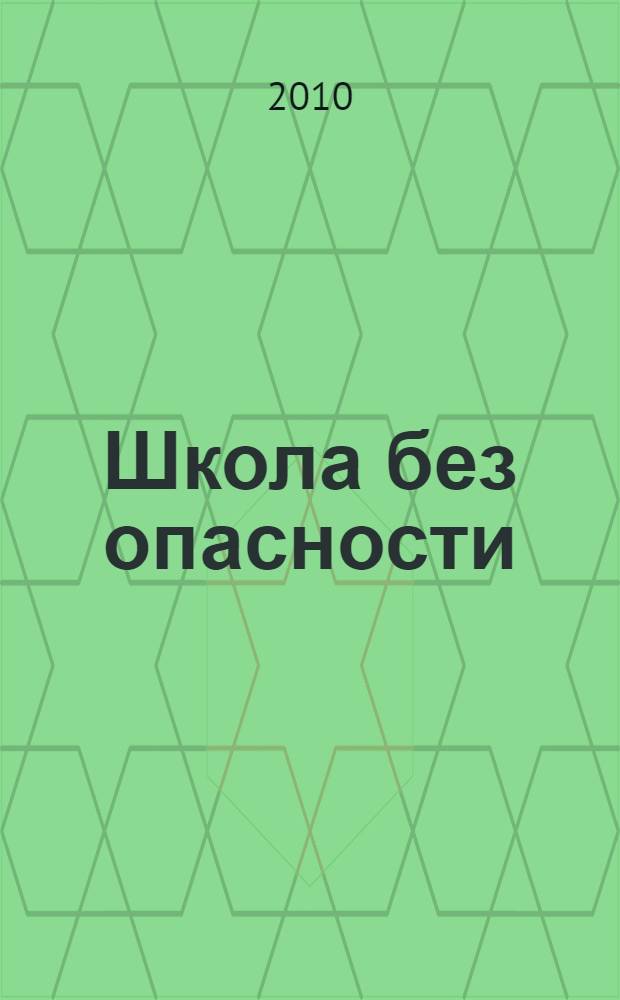 2010

Школа без опасности